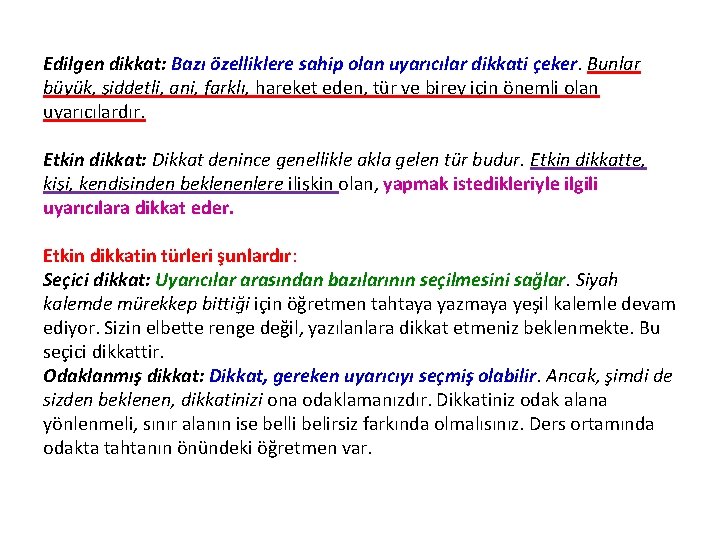 Edilgen dikkat: Bazı özelliklere sahip olan uyarıcılar dikkati çeker. Bunlar büyük, şiddetli, ani, farklı, hareket eden, tür ve birey için önemli olan uyarıcılardır.

Etkin dikkat: Dikkat denince genellikle akla gelen tür budur. Etkin dikkatte, kişi, kendisinden beklenenlere ilişkin olan, yapmak istedikleriyle ilgili uyarıcılara dikkat eder.

Etkin dikkatin türleri şunlardır:
Seçici dikkat: Uyarıcılar arasından bazılarının seçilmesini sağlar. Siyah kalemde mürekkep bittiği için öğretmen tahtaya yazmaya yeşil kalemle devam ediyor. Sizin elbette renge değil, yazılanlara dikkat etmeniz beklenmekte. Bu seçici dikkattir.
Odaklanmış dikkat: Dikkat, gereken uyarıcıyı seçmiş olabilir. Ancak, şimdi de sizden beklenen, dikkatinizi ona odaklamanızdır. Dikkatiniz odak alana yönlenmeli, sınır alanın ise belli belirsiz farkında olmalısınız. Ders ortamında odakta tahtanın önündeki öğretmen var.